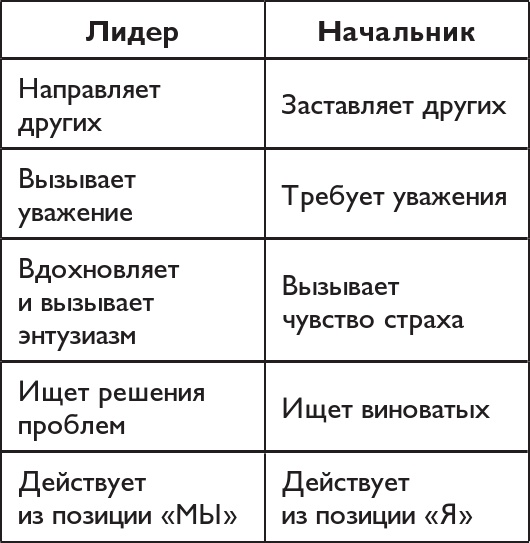 | Лидер | Начальник |
|---|---|
| Направляет других | Заставляет других |
| Вызывает уважение | Требует уважения |
| Вдохновляет и вызывает энтузиазм | Вызывает чувство страха |
| Ищет решения проблем | Ищет виноватых |
| Действует из позиции «МЫ» | Действует из позиции «Я» |